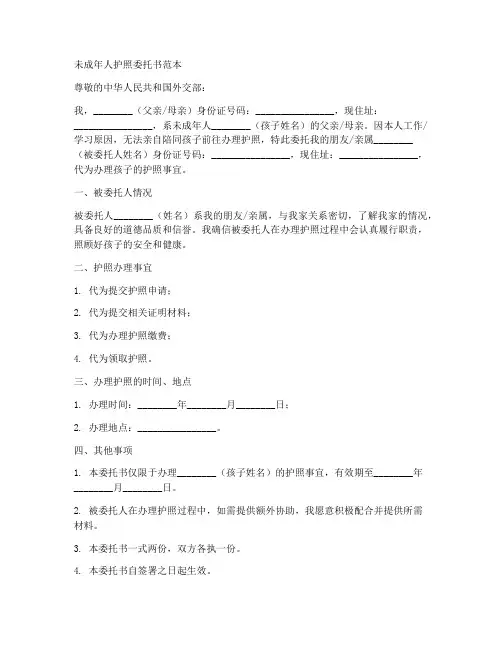 未成年人护照委托书范本

尊敬的中华人民共和国外交部：

我，________（父亲/母亲）身份证号码：________________，现住址：________________，系未成年人________（孩子姓名）的父亲/母亲。因本人工作/学习原因，无法亲自陪同孩子前往办理护照，特此委托我的朋友/亲属________（被委托人姓名）身份证号码：________________，现住址：________________，代为办理孩子的护照事宜。

一、被委托人情况

被委托人________（姓名）系我的朋友/亲属，与我家关系密切，了解我家的情况，具备良好的道德品质和信誉。我确信被委托人在办理护照过程中会认真履行职责，照顾好孩子的安全和健康。

二、护照办理事宜

1. 代为提交护照申请；

2. 代为提交相关证明材料；

3. 代为办理护照缴费；

4. 代为领取护照。

三、办理护照的时间、地点

1. 办理时间：________年________月________日；

2. 办理地点：________________。

四、其他事项

1. 本委托书仅限于办理________（孩子姓名）的护照事宜，有效期至________年________月________日。

2. 被委托人在办理护照过程中，如需提供额外协助，我愿意积极配合并提供所需材料。

3. 本委托书一式两份，双方各执一份。

4. 本委托书自签署之日起生效。